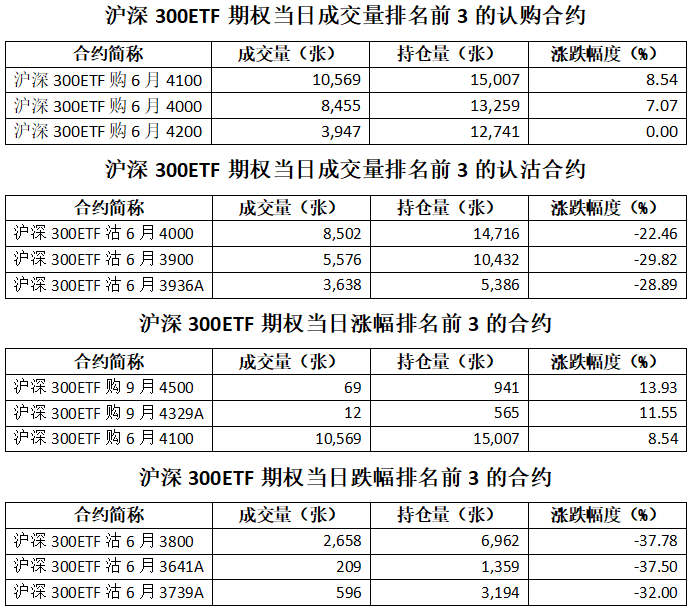 沪深300ETF期权当日成交量排名前3的认购合约

| 合约简称 | 成交量（张） | 持仓量（张） | 涨跌幅度（%） |
|---|---|---|---|
| 沪深300ETF购6月4100 | 10,569 | 15,007 | 8.54 |
| 沪深300ETF购6月4000 | 8,455 | 13,259 | 7.07 |
| 沪深300ETF购6月4200 | 3,947 | 12,741 | 0.00 |

沪深300ETF期权当日成交量排名前3的认沽合约

| 合约简称 | 成交量（张） | 持仓量（张） | 涨跌幅度（%） |
|---|---|---|---|
| 沪深300ETF沽6月4000 | 8,502 | 14,716 | -22.46 |
| 沪深300ETF沽6月3900 | 5,576 | 10,432 | -29.82 |
| 沪深300ETF沽6月3936A | 3,638 | 5,386 | -28.89 |

沪深300ETF期权当日涨幅排名前3的合约

| 合约简称 | 成交量（张） | 持仓量（张） | 涨跌幅度（%） |
|---|---|---|---|
| 沪深300ETF购9月4500 | 69 | 941 | 13.93 |
| 沪深300ETF购9月4329A | 12 | 565 | 11.55 |
| 沪深300ETF购6月4100 | 10,569 | 15,007 | 8.54 |

沪深300ETF期权当日跌幅排名前3的合约

| 合约简称 | 成交量（张） | 持仓量（张） | 涨跌幅度（%） |
|---|---|---|---|
| 沪深300ETF沽6月3800 | 2,658 | 6,962 | -37.78 |
| 沪深300ETF沽6月3641A | 209 | 1,359 | -37.50 |
| 沪深300ETF沽6月3739A | 596 | 3,194 | -32.00 |